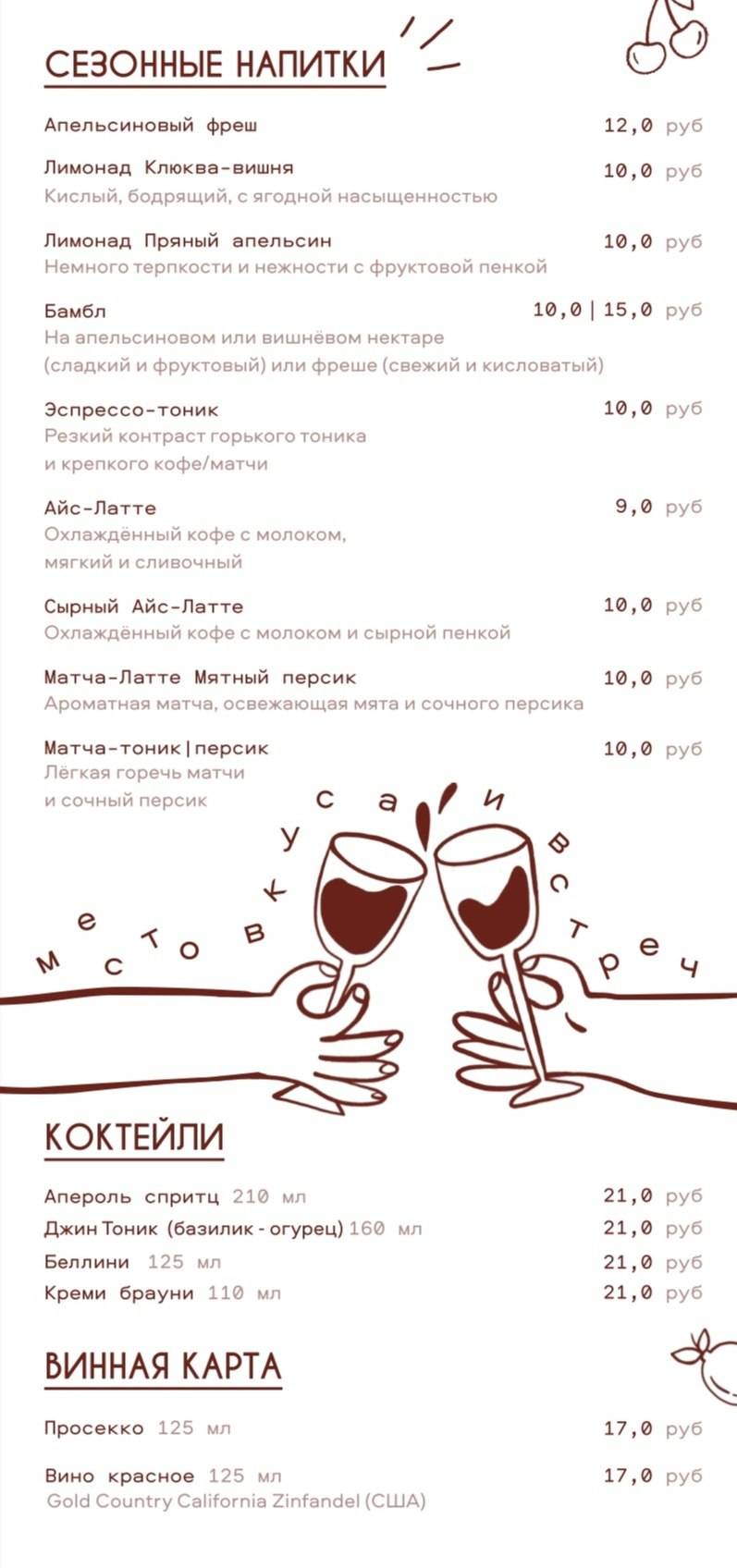 СЕЗОННЫЕ НАПИТКИ

Апельсиновый фреш 12,0 руб

Лимонад Клюква-вишня 10,0 руб
Кислый, бодрящий, с ягодной насыщенностью

Лимонад Пряный апельсин 10,0 руб
Немного терпкости и нежности с фруктовой пенкой

Бамбл 10,0 | 15,0 руб
На апельсиновом или вишнёвом нектаре (сладкий и фруктовый) или фреше (свежий и кисловатый)

Эспрессо-тоник 10,0 руб
Резкий контраст горького тоника и крепкого кофе/матчи

Айс-Латте 9,0 руб
Охлаждённый кофе с молоком, мягкий и сливочный

Сырный Айс-Латте 10,0 руб
Охлаждённый кофе с молоком и сырной пенкой

Матча-Латте Мятный персик 10,0 руб
Ароматная матча, освежающая мята и сочного персика

Матча-тоник | персик 10,0 руб
Лёгкая горечь матчи и сочный персик

место вкуса и встреч

КОКТЕЙЛИ

Апероль спритц 210 мл 21,0 руб
Джин Тоник (базилик - огурец) 160 мл 21,0 руб
Беллини 125 мл 21,0 руб
Креми брауни 110 мл 21,0 руб

ВИННАЯ КАРТА

Просекко 125 мл 17,0 руб

Вино красное 125 мл 17,0 руб
Gold Country California Zinfandel (США)